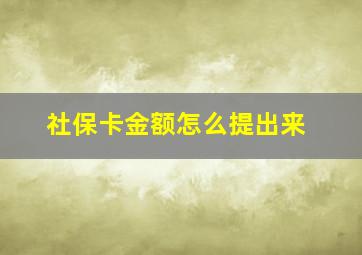 社保卡金额怎么提出来